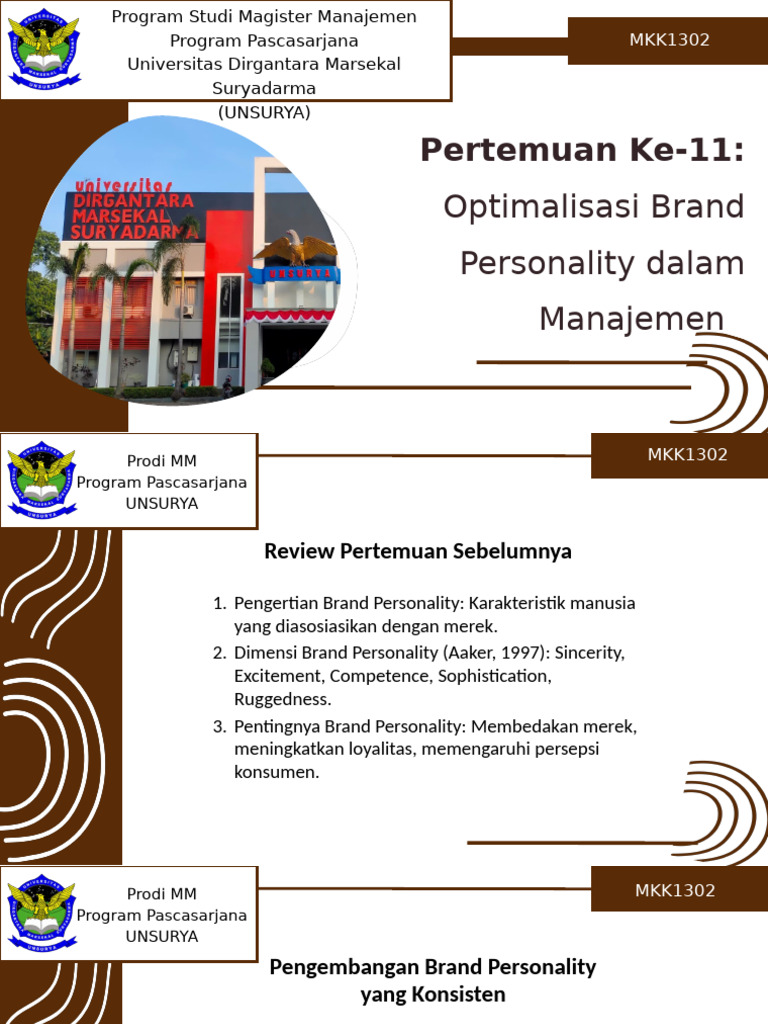 Program Studi Magister Manajemen
Program Pascasarjana
Universitas Dirgantara Marsekal Suryadarma
(UNSURYA)

MKK1302

Universitas
DIRGANTARA
MARSEKAL
SURYADARMA

UNSURYA

Pertemuan Ke-11:
Optimalisasi Brand Personality dalam Manajemen

Prodi MM
Program Pascasarjana
UNSURYA

MKK1302

Review Pertemuan Sebelumnya

1. Pengertian Brand Personality: Karakteristik manusia yang diasosiasikan dengan merek.
2. Dimensi Brand Personality (Aaker, 1997): Sincerity, Excitement, Competence, Sophistication, Ruggedness.
3. Pentingnya Brand Personality: Membedakan merek, meningkatkan loyalitas, memengaruhi persepsi konsumen.

Prodi MM
Program Pascasarjana
UNSURYA

MKK1302

Pengembangan Brand Personality yang Konsisten